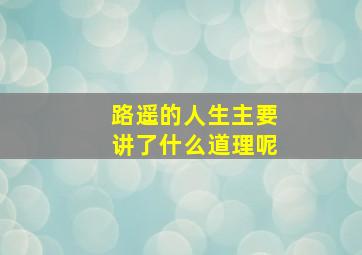 路遥的人生主要讲了什么道理呢